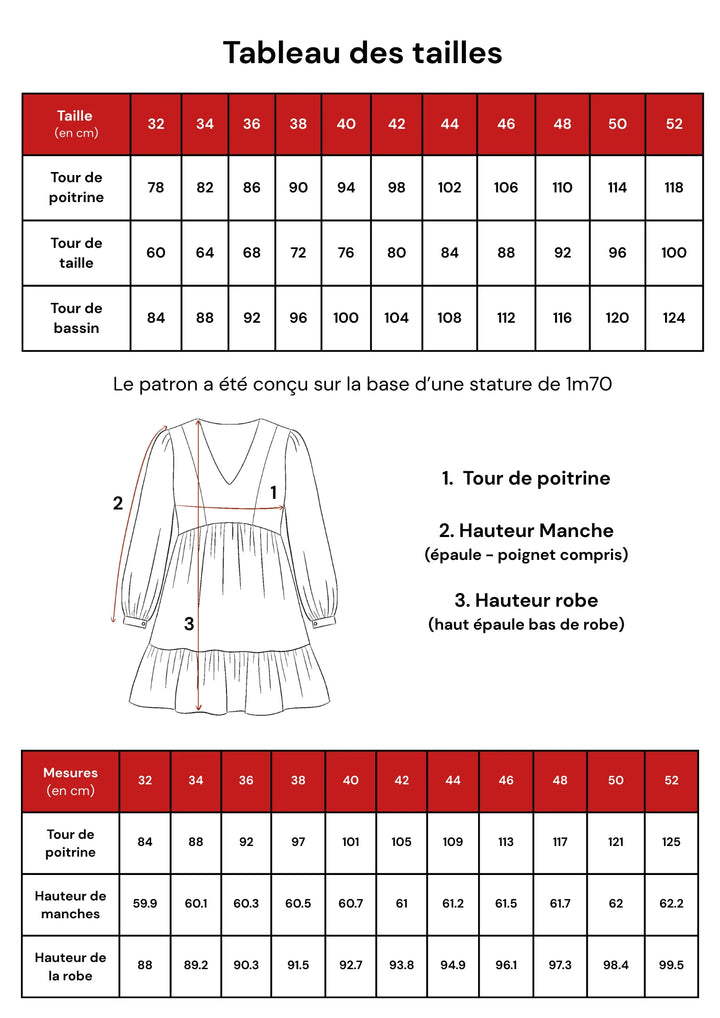 Tableau des tailles

| Taille (en cm) | 32 | 34 | 36 | 38 | 40 | 42 | 44 | 46 | 48 | 50 | 52 |
|---|---|---|---|---|---|---|---|---|---|---|---|
| Tour de poitrine | 78 | 82 | 86 | 90 | 94 | 98 | 102 | 106 | 110 | 114 | 118 |
| Tour de taille | 60 | 64 | 68 | 72 | 76 | 80 | 84 | 88 | 92 | 96 | 100 |
| Tour de bassin | 84 | 88 | 92 | 96 | 100 | 104 | 108 | 112 | 116 | 120 | 124 |

Le patron a été conçu sur la base d'une stature de 1m70

2
1
3

1. Tour de poitrine

2. Hauteur Manche
(épaule - poignet compris)

3. Hauteur robe
(haut épaule bas de robe)

| Mesures (en cm) | 32 | 34 | 36 | 38 | 40 | 42 | 44 | 46 | 48 | 50 | 52 |
|---|---|---|---|---|---|---|---|---|---|---|---|
| Tour de poitrine | 84 | 88 | 92 | 97 | 101 | 105 | 109 | 113 | 117 | 121 | 125 |
| Hauteur de manches | 59.9 | 60.1 | 60.3 | 60.5 | 60.7 | 61 | 61.2 | 61.5 | 61.7 | 62 | 62.2 |
| Hauteur de la robe | 88 | 89.2 | 90.3 | 91.5 | 92.7 | 93.8 | 94.9 | 96.1 | 97.3 | 98.4 | 99.5 |